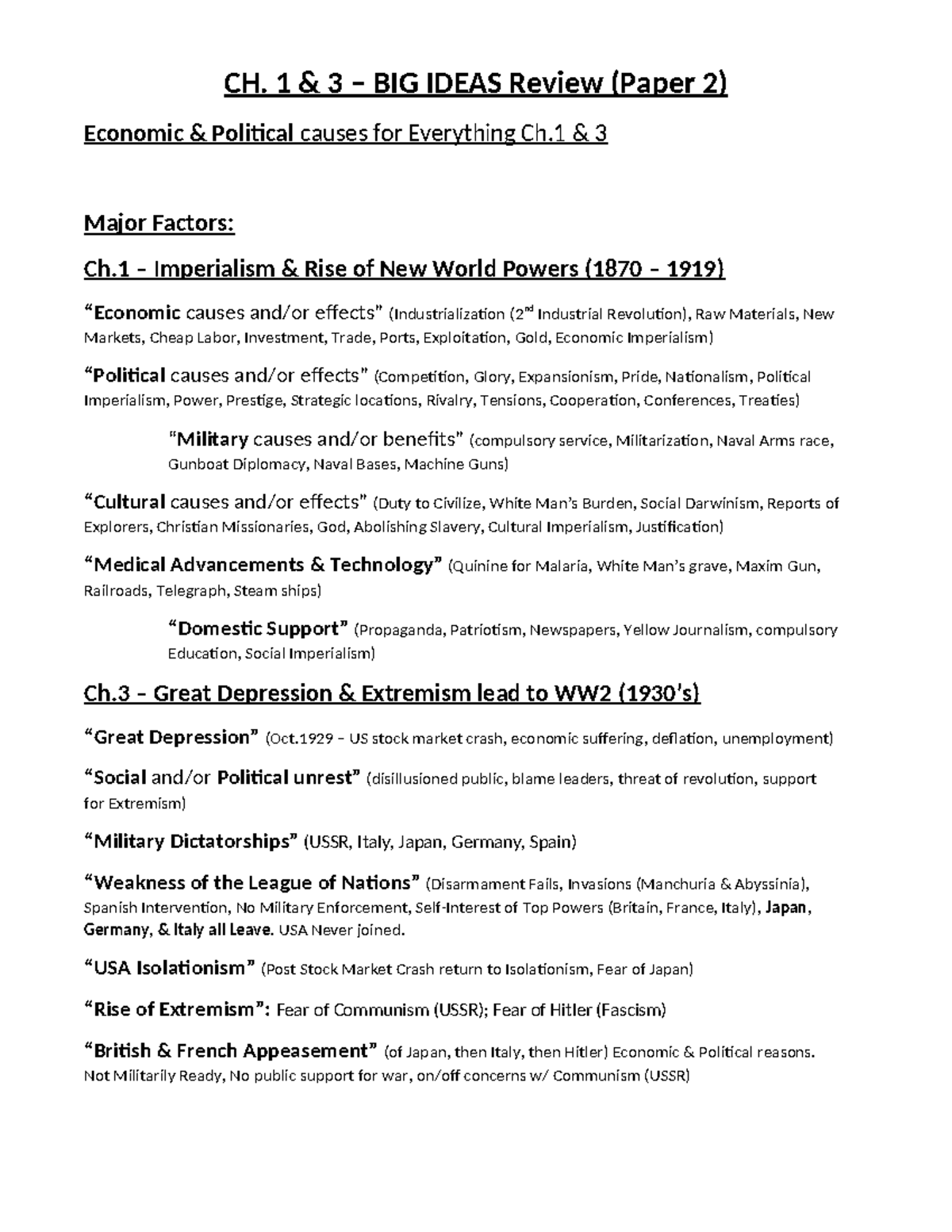 CH. 1 & 3 – BIG IDEAS Review (Paper 2)

Economic & Political causes for Everything Ch.1 & 3

Major Factors:

Ch.1 – Imperialism & Rise of New World Powers (1870 – 1919)

“Economic causes and/or effects” (Industrialization (2nd Industrial Revolution), Raw Materials, New Markets, Cheap Labor, Investment, Trade, Ports, Exploitation, Gold, Economic Imperialism)

“Political causes and/or effects” (Competition, Glory, Expansionism, Pride, Nationalism, Political Imperialism, Power, Prestige, Strategic locations, Rivalry, Tensions, Cooperation, Conferences, Treaties)

“Military causes and/or benefits” (compulsory service, Militarization, Naval Arms race, Gunboat Diplomacy, Naval Bases, Machine Guns)

“Cultural causes and/or effects” (Duty to Civilize, White Man’s Burden, Social Darwinism, Reports of Explorers, Christian Missionaries, God, Abolishing Slavery, Cultural Imperialism, Justification)

“Medical Advancements & Technology” (Quinine for Malaria, White Man’s grave, Maxim Gun, Railroads, Telegraph, Steam ships)

“Domestic Support” (Propaganda, Patriotism, Newspapers, Yellow Journalism, compulsory Education, Social Imperialism)

Ch.3 – Great Depression & Extremism lead to WW2 (1930’s)

“Great Depression” (Oct.1929 – US stock market crash, economic suffering, deflation, unemployment)

“Social and/or Political unrest” (disillusioned public, blame leaders, threat of revolution, support for Extremism)

“Military Dictatorships” (USSR, Italy, Japan, Germany, Spain)

“Weakness of the League of Nations” (Disarmament Fails, Invasions (Manchuria & Abyssinia), Spanish Intervention, No Military Enforcement, Self-Interest of Top Powers (Britain, France, Italy), Japan, Germany, & Italy all Leave. USA Never joined.

“USA Isolationism” (Post Stock Market Crash return to Isolationism, Fear of Japan)

“Rise of Extremism”: Fear of Communism (USSR); Fear of Hitler (Fascism)

“British & French Appeasement” (of Japan, then Italy, then Hitler) Economic & Political reasons. Not Militarily Ready, No public support for war, on/off concerns w/ Communism (USSR)